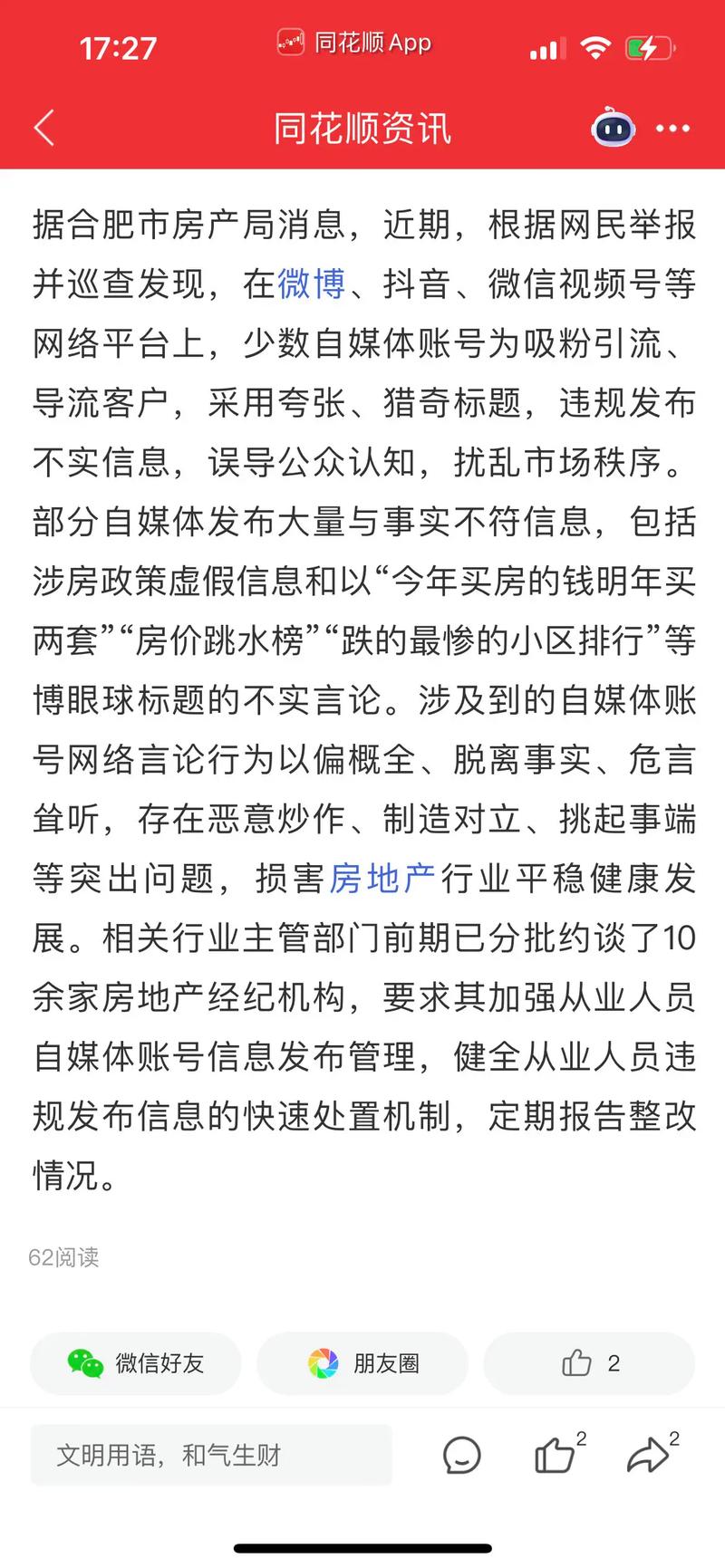 17:27 同花顺 App

同花顺资讯

据合肥市房产局消息，近期，根据网民举报并巡查发现，在微博、抖音、微信视频号等网络平台上，少数自媒体账号为吸粉引流、导流客户，采用夸张、猎奇标题，违规发布不实信息，误导公众认知，扰乱市场秩序。部分自媒体发布大量与事实不符信息，包括涉房政策虚假信息和以“今年买房的钱明年买两套”“房价跳水榜”“跌的最惨的小区排行”等博眼球标题的不实言论。涉及到的自媒体账号网络言论行为以偏概全、脱离事实、危言耸听，存在恶意炒作、制造对立、挑起事端等突出问题，损害房地产行业平稳健康发展。相关行业主管部门前期已分批约谈了10余家房地产经纪机构，要求其加强从业人员自媒体账号信息发布管理，健全从业人员违规发布信息的快速处置机制，定期报告整改情况。

62阅读

微信好友 朋友圈 2

文明用语，和气生财 2 2